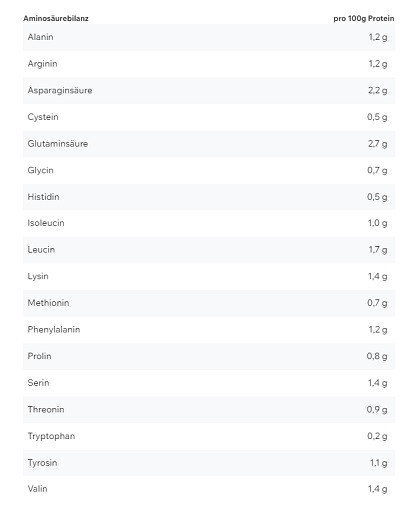 | Aminosäurebilanz | pro 100g Protein |
|---|---|
| Alanin | 1,2 g |
| Arginin | 1,2 g |
| Asparaginsäure | 2,2 g |
| Cystein | 0,5 g |
| Glutaminsäure | 2,7 g |
| Glycin | 0,7 g |
| Histidin | 0,5 g |
| Isoleucin | 1,0 g |
| Leucin | 1,7 g |
| Lysin | 1,4 g |
| Methionin | 0,7 g |
| Phenylalanin | 1,2 g |
| Prolin | 0,8 g |
| Serin | 1,4 g |
| Threonin | 0,9 g |
| Tryptophan | 0,2 g |
| Tyrosin | 1,1 g |
| Valin | 1,4 g |